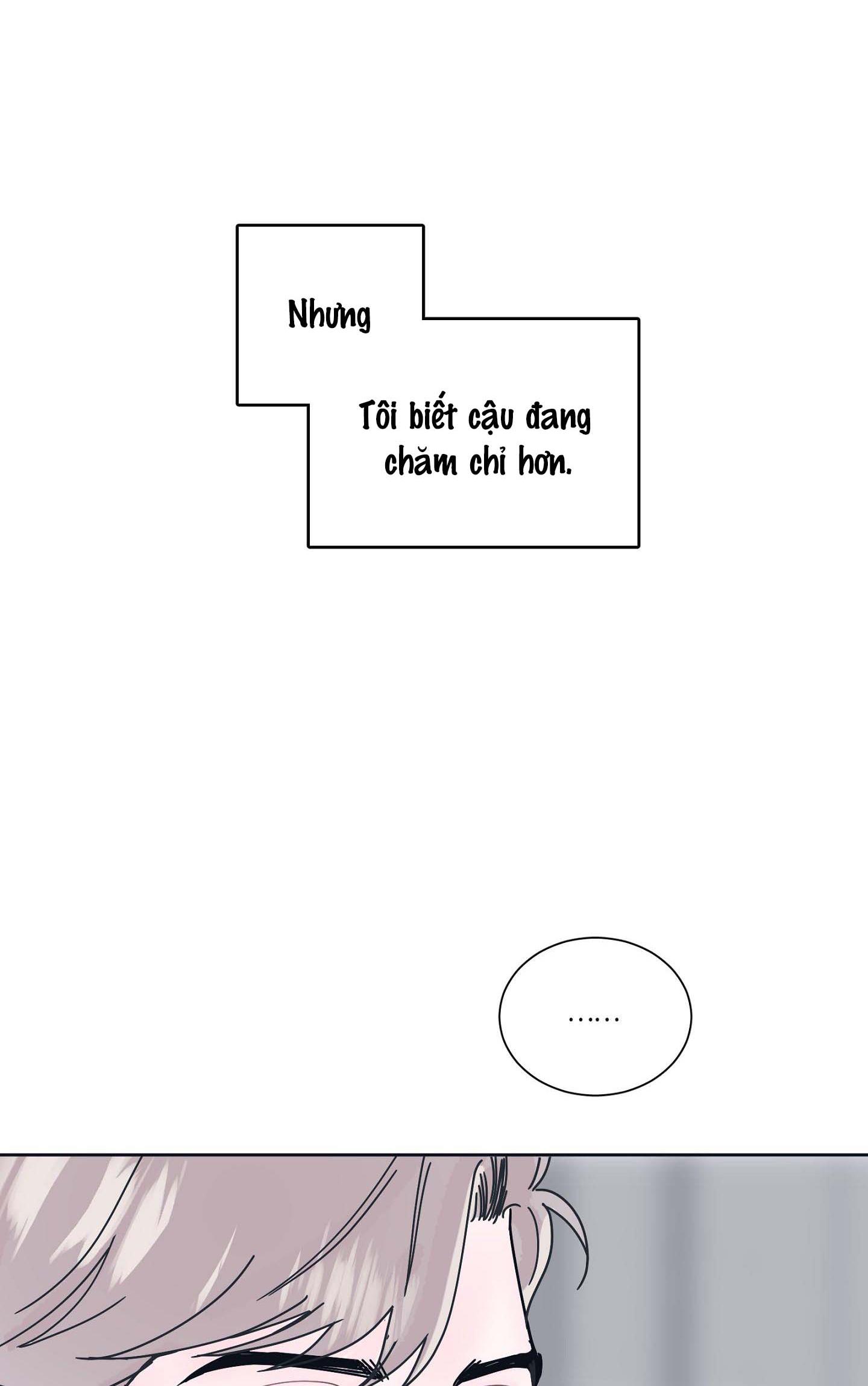 Nhưng

Tôi biết cậu đang chăm chỉ hơn.

......